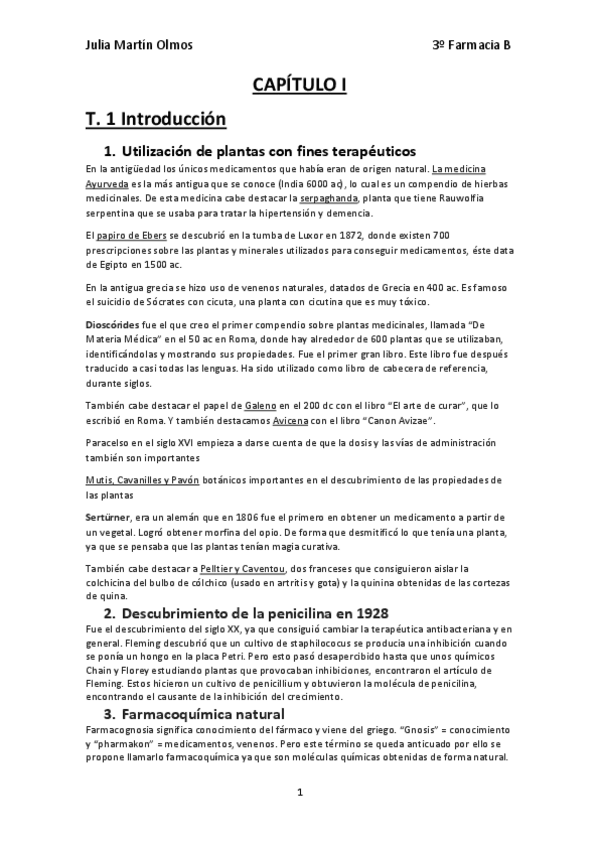 Julia Martín Olmos

3º Farmacia B

CAPÍTULO I

T. 1 Introducción

1. Utilización de plantas con fines terapéuticos

En la antigüedad los únicos medicamentos que había eran de origen natural. La medicina Ayurveda es la más antigua que se conoce (India 6000 ac), lo cual es un compendio de hierbas medicinales. De esta medicina cabe destacar la serpaghanda, planta que tiene Rauwolfia serpentina que se usaba para tratar la hipertensión y demencia.

El papiro de Ebers se descubrió en la tumba de Luxor en 1872, donde existen 700 prescripciones sobre las plantas y minerales utilizados para conseguir medicamentos, éste data de Egipto en 1500 ac.

En la antigua grecia se hizo uso de venenos naturales, datados de Grecia en 400 ac. Es famoso el suicidio de Sócrates con cicuta, una planta con cicutina que es muy tóxico.

Dioscórides fue el que creo el primer compendio sobre plantas medicinales, llamada "De Materia Médica" en el 50 ac en Roma, donde hay alrededor de 600 plantas que se utilizaban, identificándolas y mostrando sus propiedades. Fue el primer gran libro. Este libro fue después traducido a casi todas las lenguas. Ha sido utilizado como libro de cabecera de referencia, durante siglos.

También cabe destacar el papel de Galeno en el 200 dc con el libro "El arte de curar", que lo escribió en Roma. Y también destacamos Avicena con el libro "Canon Avizae".

Paracelso en el siglo XVI empieza a darse cuenta de que la dosis y las vías de administración también son importantes

Mutis, Cavanilles y Pavón botánicos importantes en el descubrimiento de las propiedades de las plantas

Sertürner, era un alemán que en 1806 fue el primero en obtener un medicamento a partir de un vegetal. Logró obtener morfina del opio. De forma que desmitificó lo que tenía una planta, ya que se pensaba que las plantas tenían magia curativa.

También cabe destacar a Pelltier y Caventou, dos franceses que consiguieron aislar la colchicina del bulbo de cólchico (usado en artritis y gota) y la quinina obtenidas de las cortezas de quina.

2. Descubrimiento de la penicilina en 1928

Fue el descubrimiento del siglo XX, ya que consiguió cambiar la terapéutica antibacteriana y en general. Fleming descubrió que un cultivo de staphilococus se producía una inhibición cuando se ponía un hongo en la placa Petri. Pero esto pasó desapercibido hasta que unos químicos Chain y Florey estudiando plantas que provocaban inhibiciones, encontraron el artículo de Fleming. Estos hicieron un cultivo de penicillium y obtuvieron la molécula de penicilina, encontrando el causante de la inhibición del crecimiento.

3. Farmacoquímica natural

Farmacognosia significa conocimiento del fármaco y viene del griego. "Gnosis" = conocimiento y "pharmakon" = medicamentos, venenos. Pero este término se queda anticuado por ello se propone llamarlo farmacoquímica ya que son moléculas químicas obtenidas de forma natural.

1